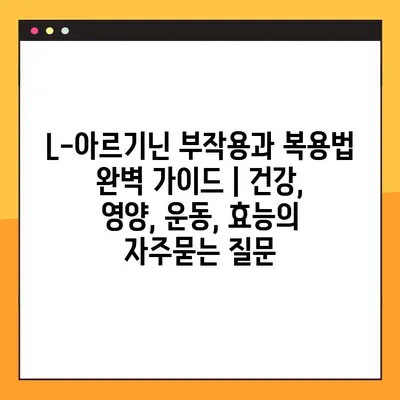 L-아르기닌 부작용과 복용법 완벽 가이드 | 건강, 영양, 운동, 효능의 자주묻는 질문